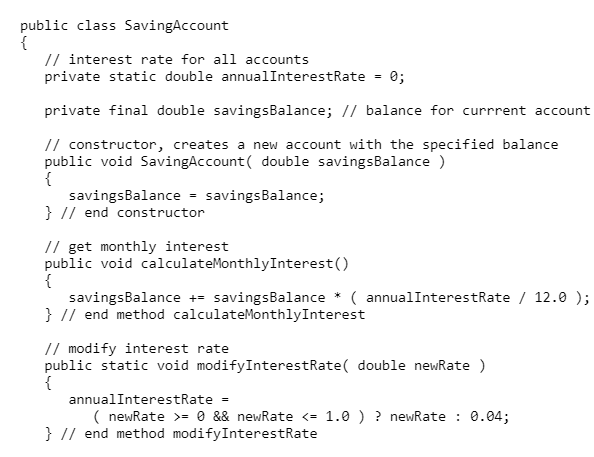 public class SavingAccount
{
   // interest rate for all accounts
   private static double annualInterestRate = 0;

   private final double savingsBalance; // balance for currrent account

   // constructor, creates a new account with the specified balance
   public void SavingAccount( double savingsBalance )
   {
      savingsBalance = savingsBalance;
   } // end constructor

   // get monthly interest
   public void calculateMonthlyInterest()
   {
      savingsBalance += savingsBalance * ( annualInterestRate / 12.0 );
   } // end method calculateMonthlyInterest

   // modify interest rate
   public static void modifyInterestRate( double newRate )
   {
      annualInterestRate =
         ( newRate >= 0 && newRate <= 1.0 ) ? newRate : 0.04;
   } // end method modifyInterestRate